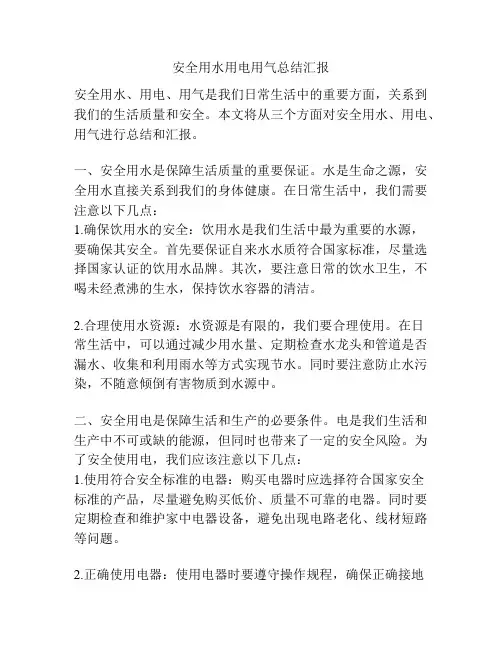 安全用水用电用气总结汇报

安全用水、用电、用气是我们日常生活中的重要方面，关系到我们的生活质量和安全。本文将从三个方面对安全用水、用电、用气进行总结和汇报。

一、安全用水是保障生活质量的重要保证。水是生命之源，安全用水直接关系到我们的身体健康。在日常生活中，我们需要注意以下几点：
1.确保饮用水的安全：饮用水是我们生活中最为重要的水源，要确保其安全。首先要保证自来水水质符合国家标准，尽量选择国家认证的饮用水品牌。其次，要注意日常的饮水卫生，不喝未经煮沸的生水，保持饮水容器的清洁。

2.合理使用水资源：水资源是有限的，我们要合理使用。在日常生活中，可以通过减少用水量、定期检查水龙头和管道是否漏水、收集和利用雨水等方式实现节水。同时要注意防止水污染，不随意倾倒有害物质到水源中。

二、安全用电是保障生活和生产的必要条件。电是我们生活和生产中不可或缺的能源，但同时也带来了一定的安全风险。为了安全使用电，我们应该注意以下几点：
1.使用符合安全标准的电器：购买电器时应选择符合国家安全标准的产品，尽量避免购买低价、质量不可靠的电器。同时要定期检查和维护家中电器设备，避免出现电路老化、线材短路等问题。

2.正确使用电器：使用电器时要遵守操作规程，确保正确接地